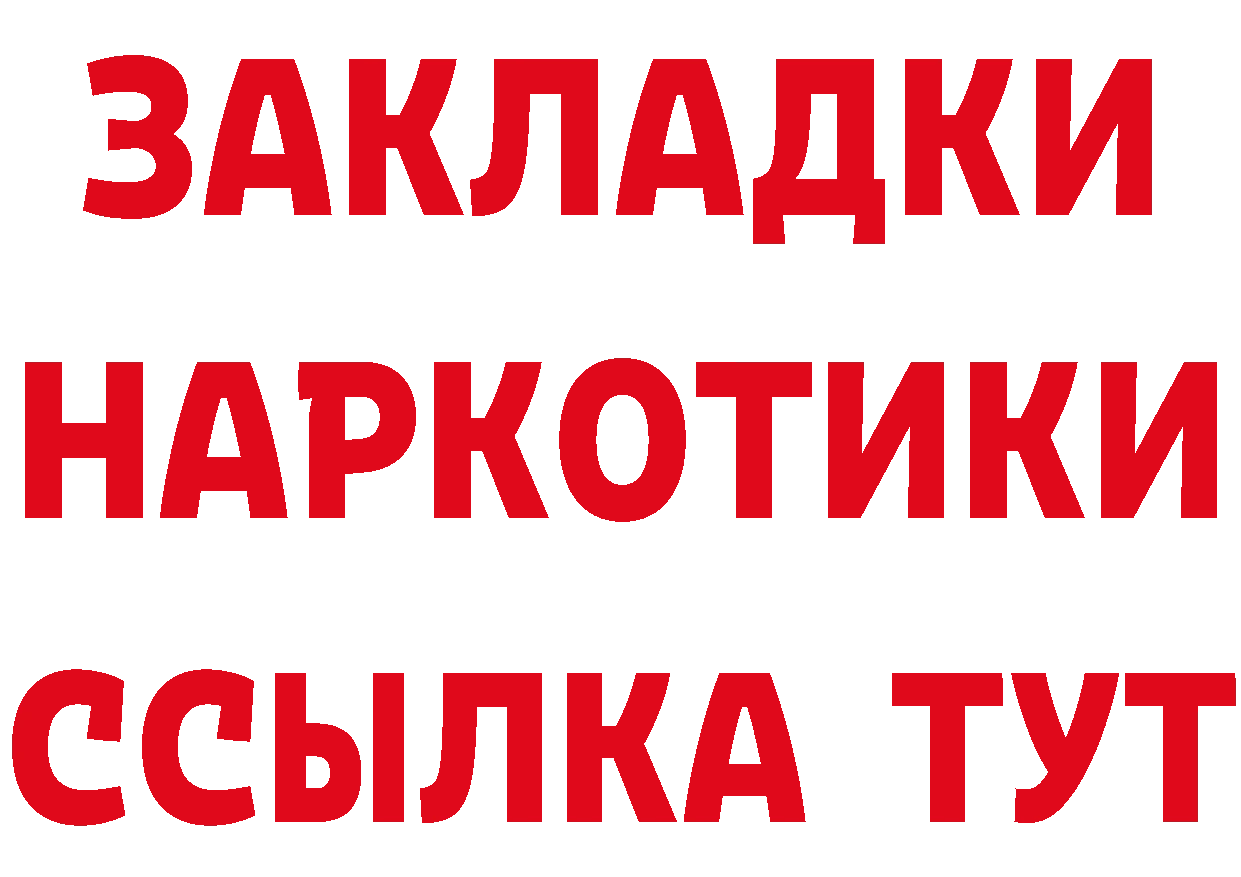 ЗАКЛАДКИ НАРКОТИКИ ССЫЛКА ТУТ